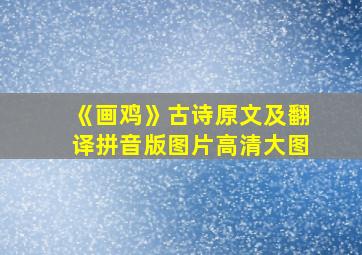 《画鸡》古诗原文及翻译拼音版图片高清大图